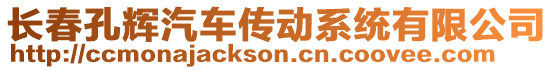 长春孔辉汽车传动系统有限公司
http://ccmonajackson.cn.coovee.com